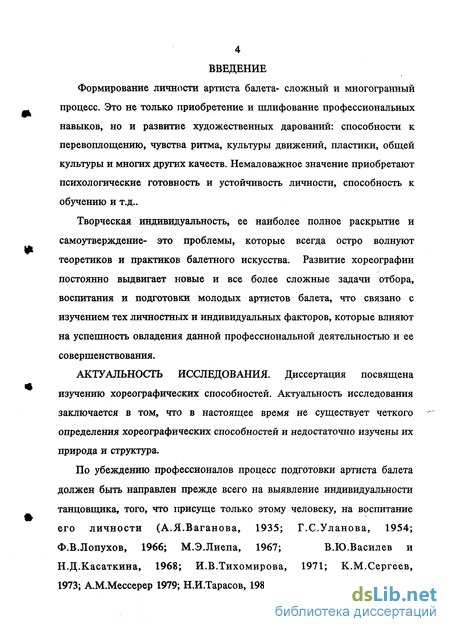 4

ВВЕДЕНИЕ

Формирование личности артиста балета- сложный и многогранный процесс. Это не только приобретение и шлифование профессиональных навыков, но и развитие художественных дарований: способности к перевоплощению, чувства ритма, культуры движений, пластики, общей культуры и многих других качеств. Немаловажное значение приобретают психологические готовность и устойчивость личности, способность к обучению и т.д..

Творческая индивидуальность, ее наиболее полное раскрытие и самоутверждение- это проблемы, которые всегда остро волнуют теоретиков и практиков балетного искусства. Развитие хореографии постоянно выдвигает новые и все более сложные задачи отбора, воспитания и подготовки молодых артистов балета, что связано с изучением тех личностных и индивидуальных факторов, которые влияют на успешность овладения данной профессиональной деятельностью и ее совершенствования.

АКТУАЛЬНОСТЬ ИССЛЕДОВАНИЯ. Диссертация посвящена изучению хореографических способностей. Актуальность исследования заключается в том, что в настоящее время не существует четкого определения хореографических способностей и недостаточно изучены их природа и структура.

По убеждению профессионалов процесс подготовки артиста балета должен быть направлен прежде всего на выявление индивидуальности танцовщика, того, что присуще только этому человеку, на воспитание его личности (А.Я.Ваганова, 1935; Г.С.Уланова, 1954; Ф.В.Лопухов, 1966; М.Э.Лиепа, 1967; В.Ю.Василев и Н.Д.Касаткина, 1968; И.В.Тихомирова, 1971; К.М.Сергеев, 1973; А.М.Мессерер 1979; Н.И.Тарасов, 198

dsLib.net
библиотека диссертаций